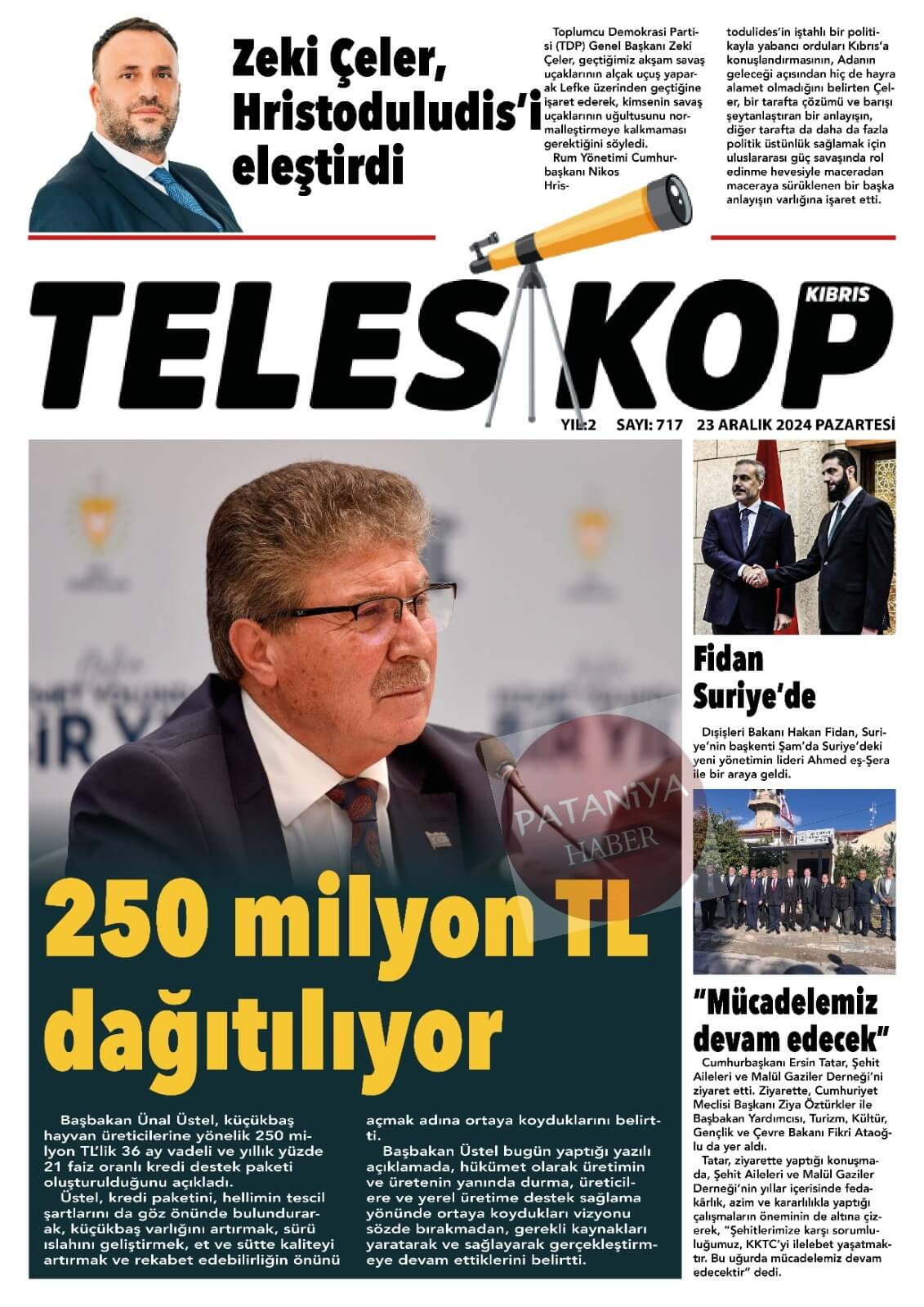 Zeki Çeler, Hristoduludis'i eleştirdi

Toplumcu Demokrasi Partisi (TDP) Genel Başkanı Zeki Çeler, geçtiğimiz akşam savaş uçaklarının alçak uçuş yaparak Lefke üzerinden geçtiğine işaret ederek, kimsenin savaş uçaklarının uğultusunu normalleştirmeye kalkmaması gerektiğini söyledi.

Rum Yönetimi Cumhurbaşkanı Nikos Hristodulides'in iştahlı bir politikayla yabancı orduları Kıbrıs'a konuşlandırmasının, Adanın geleceği açısından hiç de hayra alamet olmadığını belirten Çeler, bir tarafta çözümü ve barışı şeytanlaştıran bir anlayışın, diğer tarafta da daha da fazla politik üstünlük sağlamak için uluslararası güç savaşında rol edinme hevesiyle maceradan maceraya sürüklenen bir başka anlayışın varlığına işaret etti.

TELESKOP
KIBRIS

YIL:2 SAYI: 717 23 ARALIK 2024 PAZARTESİ

250 milyon TL dağıtılıyor

Başbakan Ünal Üstel, küçükbaş hayvan üreticilerine yönelik 250 milyon TL'lik 36 ay vadeli ve yıllık yüzde 21 faiz oranlı kredi destek paketi oluşturulduğunu açıkladı.

Üstel, kredi paketini, hellimin tescil şartlarını da göz önünde bulundurarak, küçükbaş varlığını artırmak, sürü ıslahını geliştirmek, et ve sütte kaliteyi artırmak ve rekabet edebilirliğin önünü açmak adına ortaya koyduklarını belirtti.

Başbakan Üstel bugün yaptığı yazılı açıklamada, hükümet olarak üretimin ve üretenin yanında durma, üreticilere ve yerel üretime destek sağlama yönünde ortaya koydukları vizyonu sözde bırakmadan, gerekli kaynakları yaratarak ve sağlayarak gerçekleştirmeye devam ettiklerini belirtti.

Fidan Suriye'de

Dışişleri Bakanı Hakan Fidan, Suriye'nin başkenti Şam'da Suriye'deki yeni yönetimin lideri Ahmed eş-Şera ile bir araya geldi.

"Mücadelemiz devam edecek"

Cumhurbaşkanı Ersin Tatar, Şehit Aileleri ve Malül Gaziler Derneği'ni ziyaret etti. Ziyarette, Cumhuriyet Meclisi Başkanı Ziya Öztürkler ile Başbakan Yardımcısı, Turizm, Kültür, Gençlik ve Çevre Bakanı Fikri Ataoğlu da yer aldı.

Tatar, ziyarette yaptığı konuşmada, Şehit Aileleri ve Malül Gaziler Derneği'nin yıllar içerisinde fedakârlık, azim ve kararlılıkla yaptığı çalışmaların öneminin de altına çizerek, "Şehitlerimize karşı sorumluluğumuz, KKTC'yi ilelebet yaşatmaktır. Bu uğurda mücadelemiz devam edecektir" dedi.

PATANİYA HABER